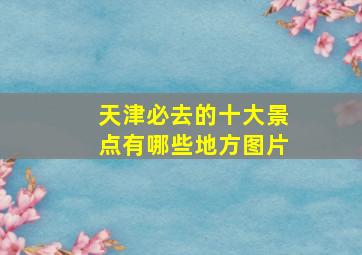 天津必去的十大景点有哪些地方图片